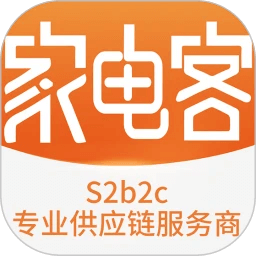 家电客

S2b2c
专业供应链服务商